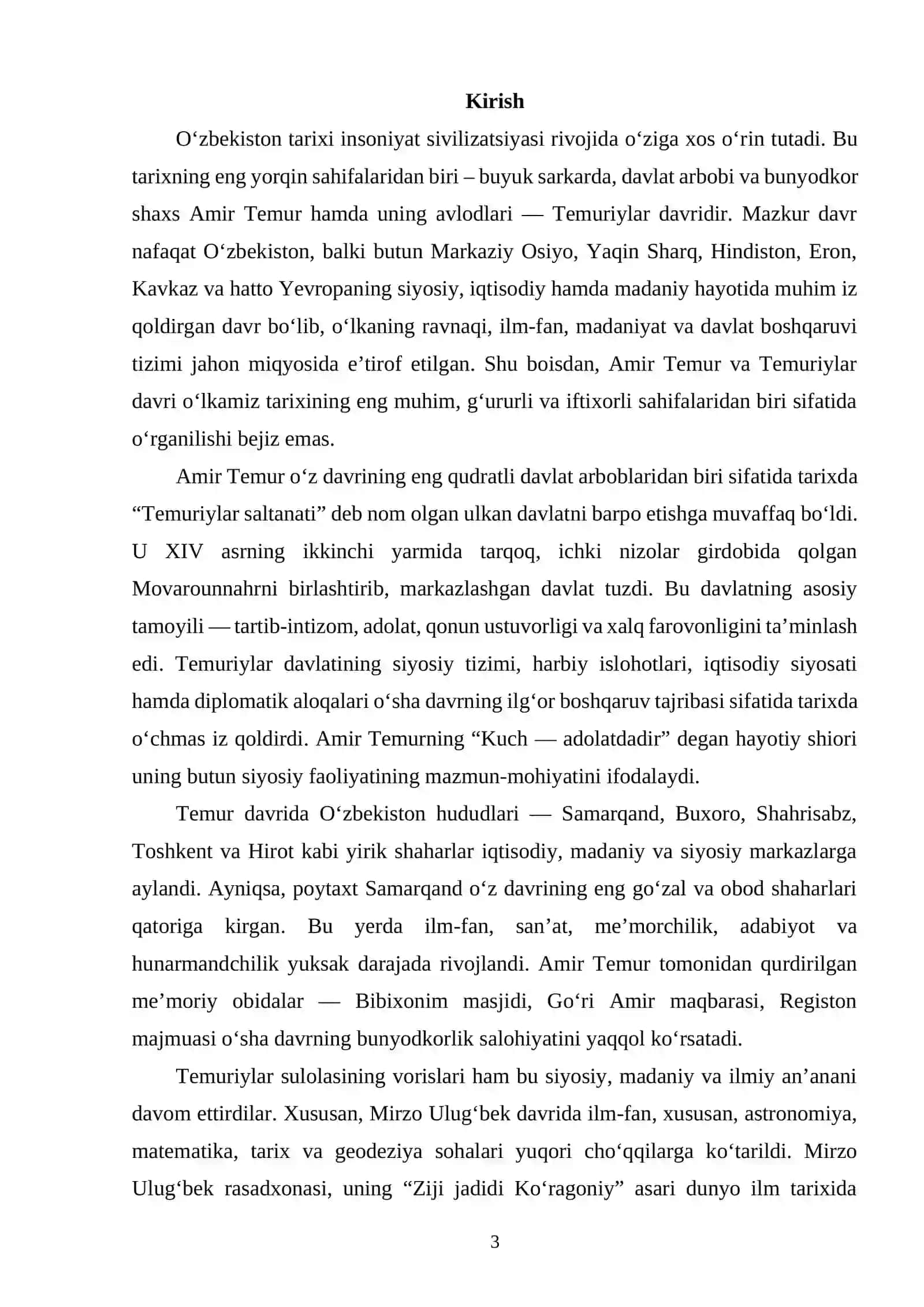 Kirish

O'zbekiston tarixi insoniyat sivilizatsiyasi rivojida o'ziga xos o'rin tutadi. Bu tarixning eng yorqin sahifalaridan biri – buyuk sarkarda, davlat arbobi va bunyodkor shaxs Amir Temur hamda uning avlodlari — Temuriylar davridir. Mazkur davr nafaqat O'zbekiston, balki butun Markaziy Osiyo, Yaqin Sharq, Hindiston, Eron, Kavkaz va hatto Yevropaning siyosiy, iqtisodiy hamda madaniy hayotida muhim iz qoldirgan davr bo'lib, o'lkaning ravnaqi, ilm-fan, madaniyat va davlat boshqaruvi tizimi jahon miqyosida e'tirof etilgan. Shu boisdan, Amir Temur va Temuriylar davri o'lkamiz tarixining eng muhim, g'ururli va iftixorli sahifalaridan biri sifatida o'rganilishi bejiz emas.

Amir Temur o'z davrining eng qudratli davlat arboblaridan biri sifatida tarixda "Temuriylar saltanati" deb nom olgan ulkan davlatni barpo etishga muvaffaq bo'ldi. U XIV asrning ikkinchi yarmida tarqoq, ichki nizolar girdobida qolgan Movarounnahrni birlashtirib, markazlashgan davlat tuzdi. Bu davlatning asosiy tamoyili — tartib-intizom, adolat, qonun ustuvorligi va xalq farovonligini ta'minlash edi. Temuriylar davlatining siyosiy tizimi, harbiy islohotlari, iqtisodiy siyosati hamda diplomatik aloqalari o'sha davrning ilg'or boshqaruv tajribasi sifatida tarixda o'chmas iz qoldirdi. Amir Temurning "Kuch — adolatdadir" degan hayotiy shiori uning butun siyosiy faoliyatining mazmun-mohiyatini ifodalaydi.

Temur davrida O'zbekiston hududlari — Samarqand, Buxoro, Shahrisabz, Toshkent va Hirot kabi yirik shaharlar iqtisodiy, madaniy va siyosiy markazlarga aylandi. Ayniqsa, poytaxt Samarqand o'z davrining eng go'zal va obod shaharlari qatoriga kirgan. Bu yerda ilm-fan, san'at, me'morchilik, adabiyot va hunarmandchilik yuksak darajada rivojlandi. Amir Temur tomonidan qurdirilgan me'moriy obidalar — Bibixonim masjidi, Go'ri Amir maqbarasi, Registon majmuasi o'sha davrning bunyodkorlik salohiyatini yaqqol ko'rsatadi.

Temuriylar sulolasining vorislari ham bu siyosiy, madaniy va ilmiy an'anani davom ettirdilar. Xususan, Mirzo Ulug'bek davrida ilm-fan, xususan, astronomiya, matematika, tarix va geodeziya sohalari yuqori cho'qqilarga ko'tarildi. Mirzo Ulug'bek rasadxonasi, uning "Ziji jadidi Ko'ragoniy" asari dunyo ilm tarixida

3